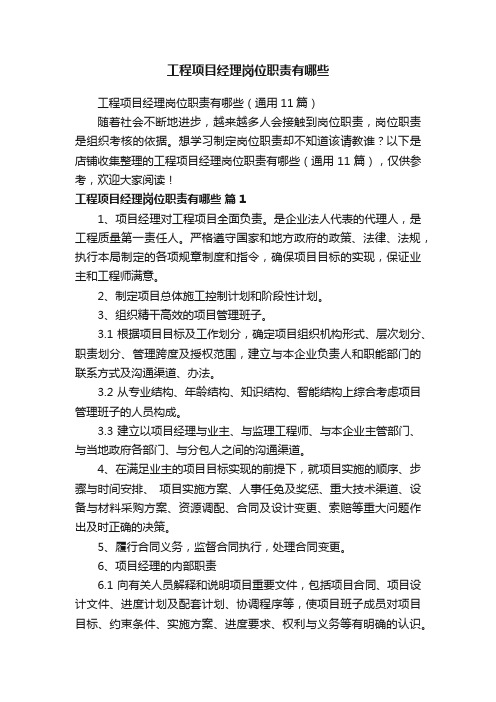 工程项目经理岗位职责有哪些

工程项目经理岗位职责有哪些（通用 11 篇）

随着社会不断地进步，越来越多人会接触到岗位职责，岗位职责是组织考核的依据。想学习制定岗位职责却不知道该请教谁？以下是店铺收集整理的工程项目经理岗位职责有哪些（通用 11 篇），仅供参考，欢迎大家阅读！

工程项目经理岗位职责有哪些 篇 1

1、项目经理对工程项目全面负责。是企业法人代表的代理人，是工程质量第一责任人。严格遵守国家和地方政府的政策、法律、法规，执行本局制定的各项规章制度和指令，确保项目目标的实现，保证业主和工程师满意。

2、制定项目总体施工控制计划和阶段性计划。

3、组织精干高效的项目管理班子。

3.1 根据项目目标及工作划分，确定项目组织机构形式、层次划分、职责划分、管理跨度及授权范围，建立与本企业负责人和职能部门的联系方式及沟通渠道、办法。

3.2 从专业结构、年龄结构、知识结构、智能结构上综合考虑项目管理班子的人员构成。

3.3 建立以项目经理与业主、与监理工程师、与本企业主管部门、与当地政府各部门、与分包人之间的沟通渠道。

4、在满足业主的项目目标实现的前提下，就项目实施的顺序、步骤与时间安排、 项目实施方案、人事任免及奖惩、重大技术渠道、设备与材料采购方案、资源调配、合同及设计变更、索赔等重大问题作出及时正确的决策。

5、履行合同义务，监督合同执行，处理合同变更。

6、项目经理的内部职责

6.1 向有关人员解释和说明项目重要文件，包括项目合同、项目设计文件、进度计划及配套计划、协调程序等，使项目班子成员对项目目标、约束条件、实施方案、进度要求、权利与义务等有明确的认识。